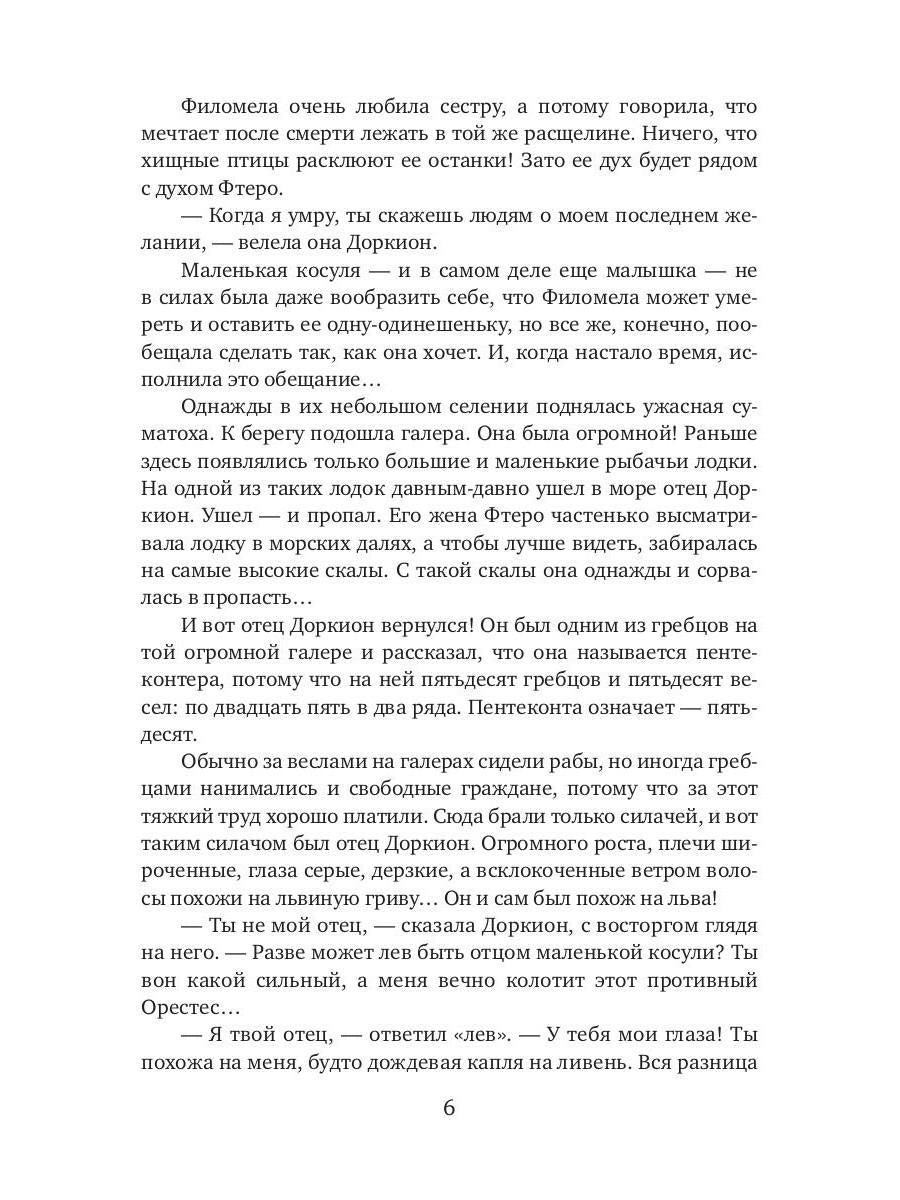 Филомела очень любила сестру, а потому говорила, что мечтает после смерти лежать в той же расщелине. Ничего, что хищные птицы расклюют ее останки! Зато ее дух будет рядом с духом Фтеро.

— Когда я умру, ты скажешь людям о моем последнем желании, — велела она Доркион.

Маленькая косуля — и в самом деле еще малышка — не в силах была даже вообразить себе, что Филомела может умереть и оставить ее одну-одинешеньку, но все же, конечно, пообещала сделать так, как она хочет. И, когда настало время, исполнила это обещание…

Однажды в их небольшом селении поднялась ужасная суматоха. К берегу подошла галера. Она была огромной! Раньше здесь появлялись только большие и маленькие рыбачьи лодки. На одной из таких лодок давным-давно ушел в море отец Доркион. Ушел — и пропал. Его жена Фтеро частенько высматривала лодку в морских далях, а чтобы лучше видеть, забиралась на самые высокие скалы. С такой скалы она однажды и сорвалась в пропасть…

И вот отец Доркион вернулся! Он был одним из гребцов на той огромной галере и рассказал, что она называется пентеконтера, потому что на ней пятьдесят гребцов и пятьдесят весел: по двадцать пять в два ряда. Пентеконта означает — пятьдесят.

Обычно за веслами на галерах сидели рабы, но иногда гребцами нанимались и свободные граждане, потому что за этот тяжкий труд хорошо платили. Сюда брали только силачей, и вот таким силачом был отец Доркион. Огромного роста, плечи широченные, глаза серые, дерзкие, а всклокоченные ветром волосы похожи на львиную гриву… Он и сам был похож на льва!

— Ты не мой отец, — сказала Доркион, с восторгом глядя на него. — Разве может лев быть отцом маленькой косули? Ты вон какой сильный, а меня вечно колотит этот противный Орестес…

— Я твой отец, — ответил «лев». — У тебя мои глаза! Ты похожа на меня, будто дождевая капля на ливень. Вся разница

6